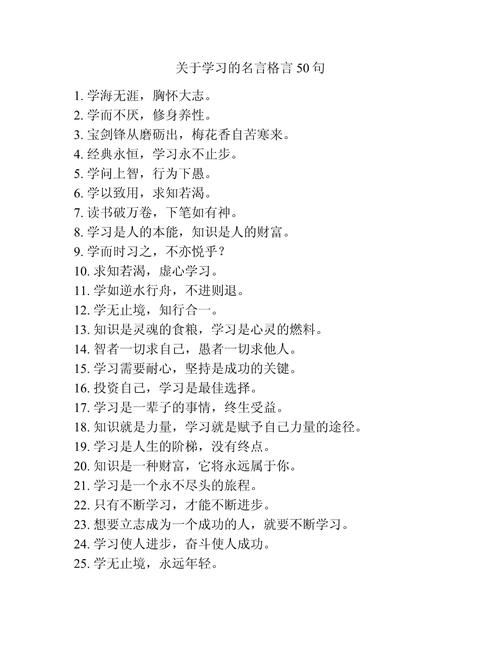 关于学习的名言格言 50 句

1. 学海无涯，胸怀大志。
2. 学而不厌，修身养性。
3. 宝剑锋从磨砺出，梅花香自苦寒来。
4. 经典永恒，学习永不止步。
5. 学问上智，行为下愚。
6. 学以致用，求知若渴。
7. 读书破万卷，下笔如有神。
8. 学习是人的本能，知识是人的财富。
9. 学而时习之，不亦悦乎？
10. 求知若渴，虚心学习。
11. 学如逆水行舟，不进则退。
12. 学无止境，知行合一。
13. 知识是灵魂的食粮，学习是心灵的燃料。
14. 智者一切求自己，愚者一切求他人。
15. 学习需要耐心，坚持是成功的关键。
16. 投资自己，学习是最佳选择。
17. 学习是一辈子的事情，终生受益。
18. 知识就是力量，学习就是赋予自己力量的途径。
19. 学习是人生的阶梯，没有终点。
20. 知识是一种财富，它将永远属于你。
21. 学习是一个永不尽头的旅程。
22. 只有不断学习，才能不断进步。
23. 想要立志成为一个成功的人，就要不断学习。
24. 学习使人进步，奋斗使人成功。
25. 学无止境，永远年轻。